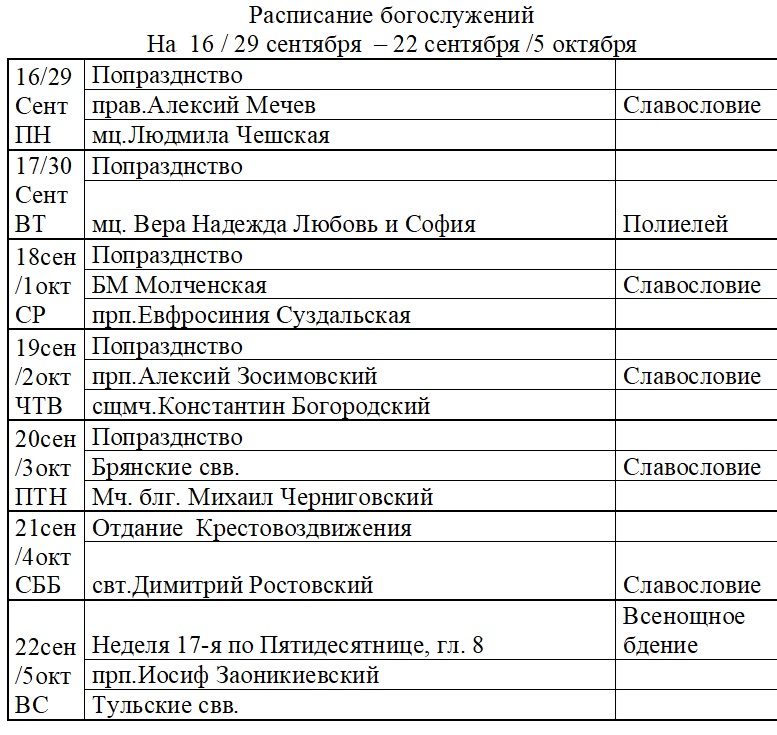 Расписание богослужений
На 16 / 29 сентября – 22 сентября /5 октября

| | | |
|---|---|---|
| 16/29 Сент ПН | Попразднство | |
| | прав.Алексий Мечев | Славословие |
| | мц.Людмила Чешская | |
| 17/30 Сент ВТ | Попразднство | |
| | мц. Вера Надежда Любовь и София | Полиелей |
| 18сен /1окт СР | Попразднство | |
| | БМ Молченская | Славословие |
| | прп.Евфросиния Суздальская | |
| 19сен /2окт ЧТВ | Попразднство | |
| | прп.Алексий Зосимовский | Славословие |
| | сщмч.Константин Богородский | |
| 20сен /3окт ПТН | Попразднство | |
| | Брянские свв. | Славословие |
| | Мч. блг. Михаил Черниговский | |
| 21сен /4окт СББ | Отдание Крестовоздвижения | |
| | свт.Димитрий Ростовский | Славословие |
| 22сен /5окт ВС | Неделя 17-я по Пятидесятнице, гл. 8 | Всенощное бдение |
| | прп.Иосиф Заоникиевский | |
| | Тульские свв. | |